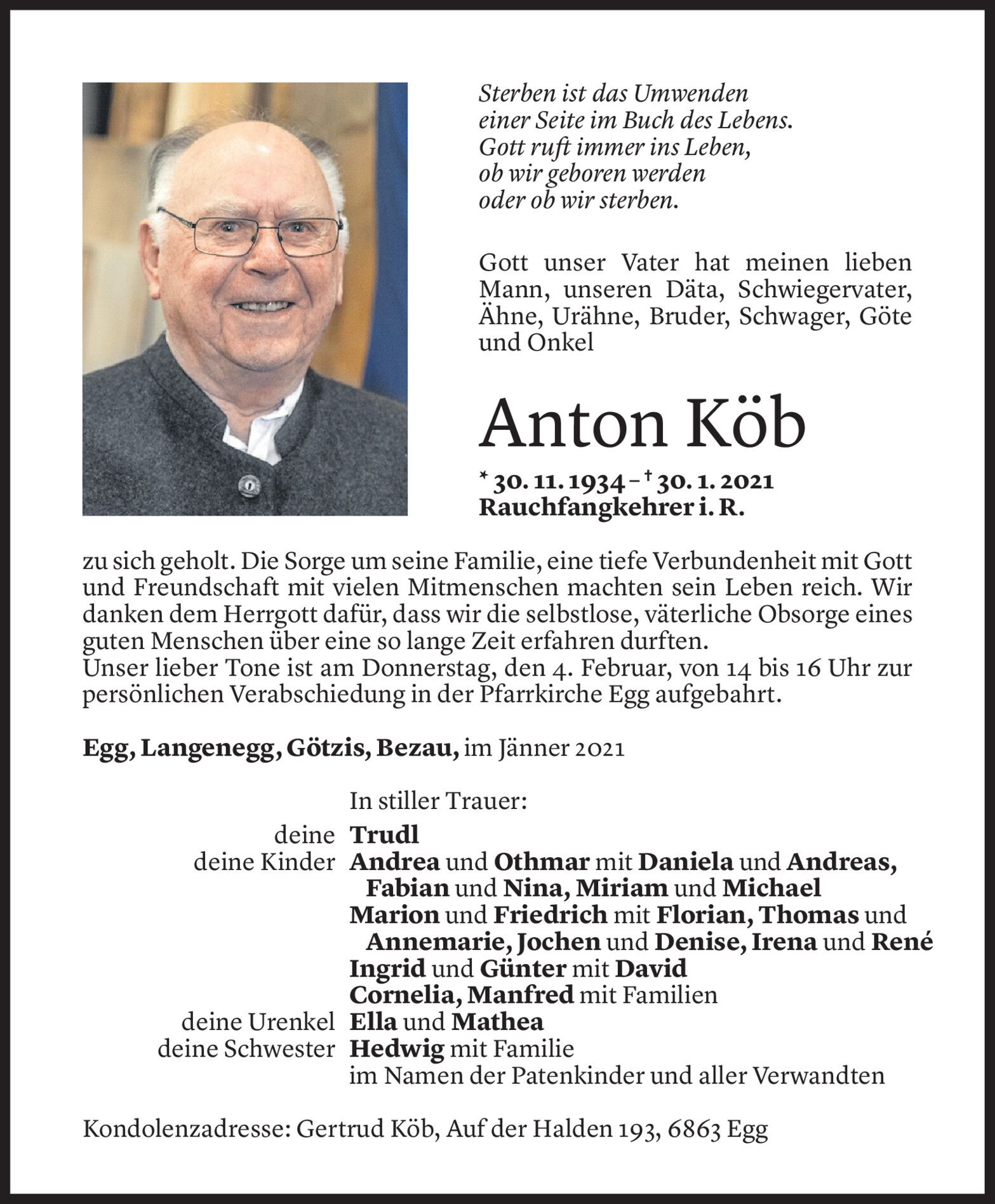 Sterben ist das Umwenden
einer Seite im Buch des Lebens.
Gott ruft immer ins Leben,
ob wir geboren werden
oder ob wir sterben.

Gott unser Vater hat meinen lieben Mann, unseren Däta, Schwiegervater, Ähne, Urähne, Bruder, Schwager, Göte und Onkel

Anton Köb

* 30. 11. 1934 – † 30. 1. 2021
Rauchfangkehrer i. R.

zu sich geholt. Die Sorge um seine Familie, eine tiefe Verbundenheit mit Gott und Freundschaft mit vielen Mitmenschen machten sein Leben reich. Wir danken dem Herrgott dafür, dass wir die selbstlose, väterliche Obsorge eines guten Menschen über eine so lange Zeit erfahren durften.
Unser lieber Tone ist am Donnerstag, den 4. Februar, von 14 bis 16 Uhr zur persönlichen Verabschiedung in der Pfarrkirche Egg aufgebahrt.

Egg, Langenegg, Götzis, Bezau, im Jänner 2021

In stiller Trauer:
deine Trudl
deine Kinder Andrea und Othmar mit Daniela und Andreas, Fabian und Nina, Miriam und Michael
Marion und Friedrich mit Florian, Thomas und Annemarie, Jochen und Denise, Irena und René
Ingrid und Günter mit David
Cornelia, Manfred mit Familien
deine Urenkel Ella und Mathea
deine Schwester Hedwig mit Familie
im Namen der Patenkinder und aller Verwandten

Kondolenzadresse: Gertrud Köb, Auf der Halden 193, 6863 Egg